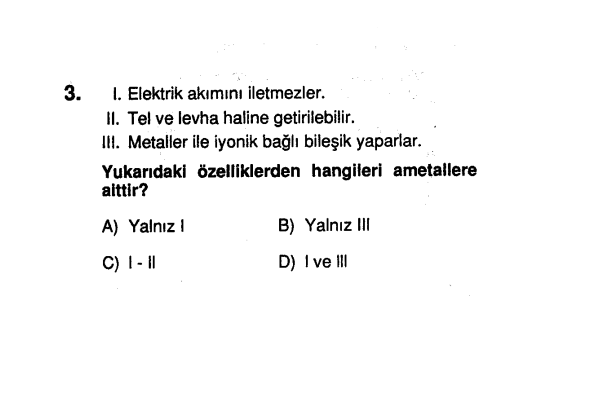 3. I. Elektrik akımını iletmezler.
II. Tel ve levha haline getirilebilir.
III. Metaller ile iyonik bağlı bileşik yaparlar.

Yukarıdaki özelliklerden hangileri ametallere aittir?

A) Yalnız I
B) Yalnız III
C) I - II
D) I ve III